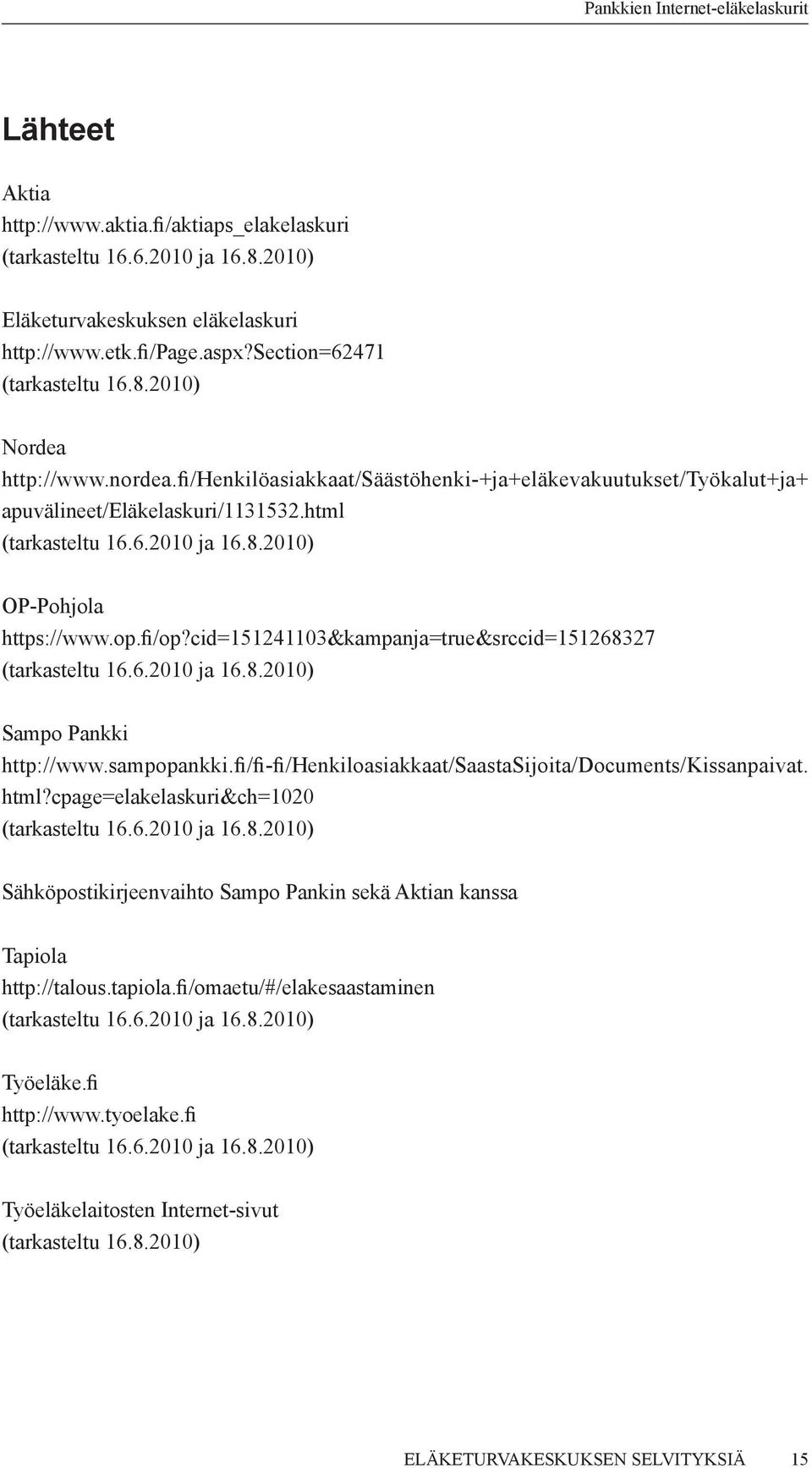 Pankkien Internet-eläkelaskurit

Lähteet

Aktia
http://www.aktia.fi/aktiaps_elakelaskuri
(tarkasteltu 16.6.2010 ja 16.8.2010)

Eläketurvakeskuksen eläkelaskuri
http://www.etk.fi/Page.aspx?Section=62471
(tarkasteltu 16.8.2010)

Nordea
http://www.nordea.fi/Henkilöasiakkaat/Säästöhenki-+ja+eläkevakuutukset/Työkalut+ja+apuvälineet/Eläkelaskuri/1131532.html
(tarkasteltu 16.6.2010 ja 16.8.2010)

OP-Pohjola
https://www.op.fi/op?cid=151241103&kampanja=true&srccid=151268327
(tarkasteltu 16.6.2010 ja 16.8.2010)

Sampo Pankki
http://www.sampopankki.fi/fi-fi/Henkiloasiakkaat/SaastaSijoita/Documents/Kissanpaivat.html?cpage=elakelaskuri&ch=1020
(tarkasteltu 16.6.2010 ja 16.8.2010)

Sähköpostikirjeenvaihto Sampo Pankin sekä Aktian kanssa

Tapiola
http://talous.tapiola.fi/omaetu/#/elakesaastaminen
(tarkasteltu 16.6.2010 ja 16.8.2010)

Työeläke.fi
http://www.tyoelake.fi
(tarkasteltu 16.6.2010 ja 16.8.2010)

Työeläkelaitosten Internet-sivut
(tarkasteltu 16.8.2010)

ELÄKETURVAKESKUKSEN SELVITYKSIÄ 15